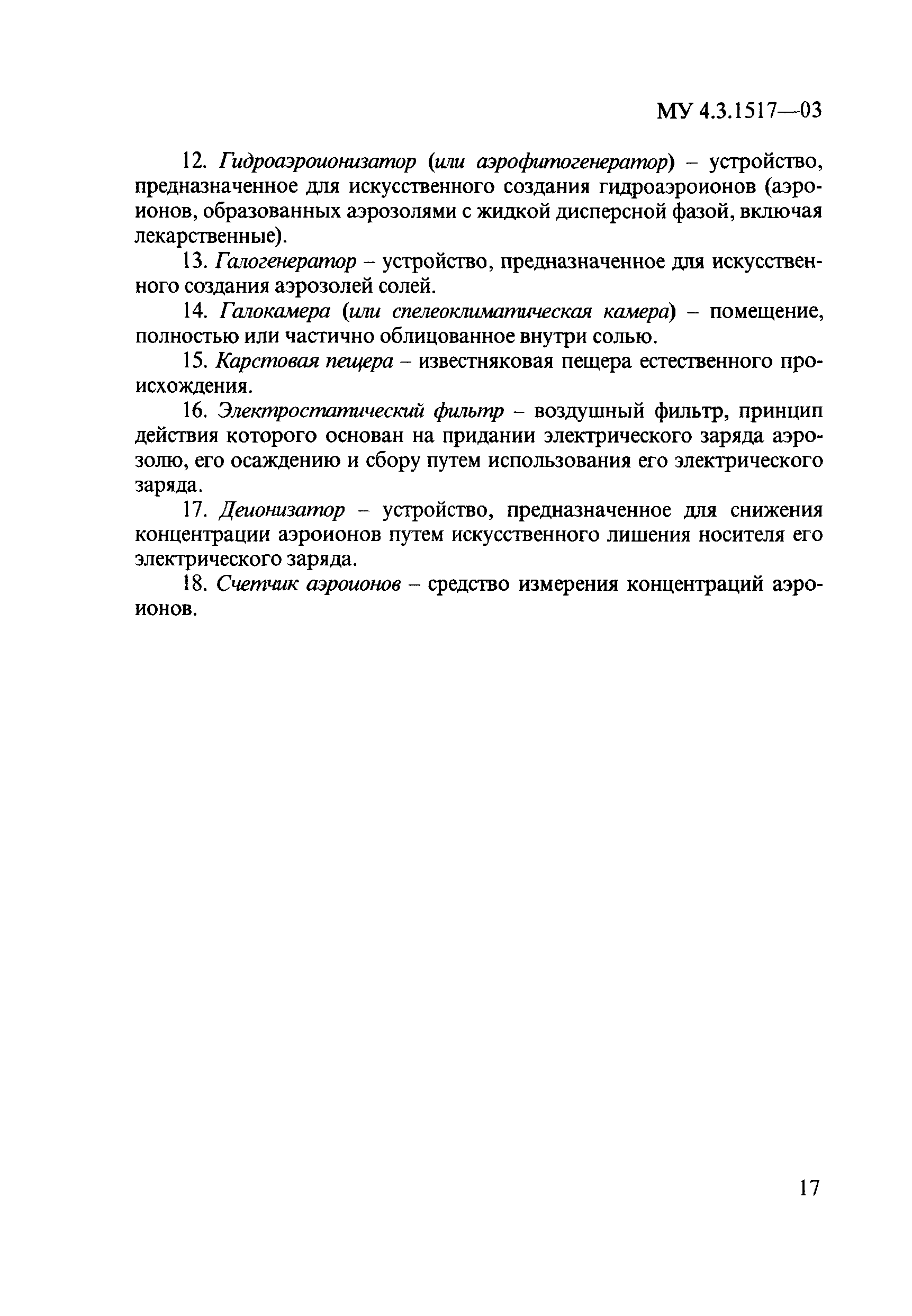 МУ 4.3.1517—03

12. Гидроаэроионизатор (или аэрофитогенератор) – устройство, предназначенное для искусственного создания гидроаэроионов (аэроионов, образованных аэрозолями с жидкой дисперсной фазой, включая лекарственные).

13. Галогенератор – устройство, предназначенное для искусственного создания аэрозолей солей.

14. Галокамера (или спелеоклиматическая камера) – помещение, полностью или частично облицованное внутри солью.

15. Карстовая пещера – известняковая пещера естественного происхождения.

16. Электростатический фильтр – воздушный фильтр, принцип действия которого основан на придании электрического заряда аэрозолю, его осаждению и сбору путем использования его электрического заряда.

17. Деионизатор – устройство, предназначенное для снижения концентрации аэроионов путем искусственного лишения носителя его электрического заряда.

18. Счетчик аэроионов – средство измерения концентраций аэроионов.

17